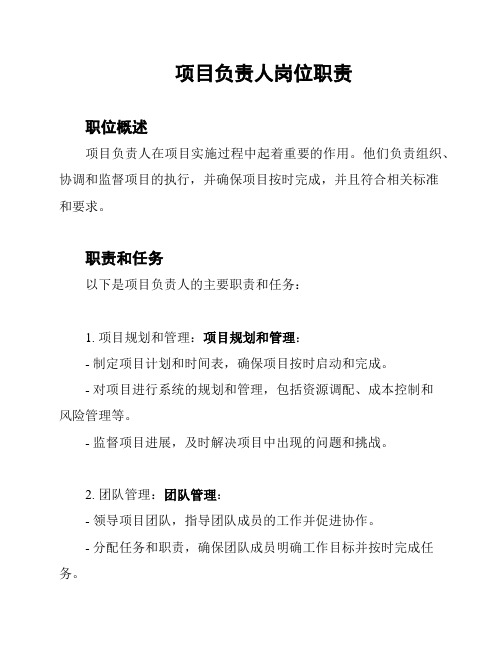 项目负责人岗位职责

职位概述

项目负责人在项目实施过程中起着重要的作用。他们负责组织、协调和监督项目的执行，并确保项目按时完成，并且符合相关标准和要求。

职责和任务

以下是项目负责人的主要职责和任务：

1. 项目规划和管理：项目规划和管理：

- 制定项目计划和时间表，确保项目按时启动和完成。

- 对项目进行系统的规划和管理，包括资源调配、成本控制和风险管理等。

- 监督项目进展，及时解决项目中出现的问题和挑战。

2. 团队管理：团队管理：

- 领导项目团队，指导团队成员的工作并促进协作。

- 分配任务和职责，确保团队成员明确工作目标并按时完成任务。